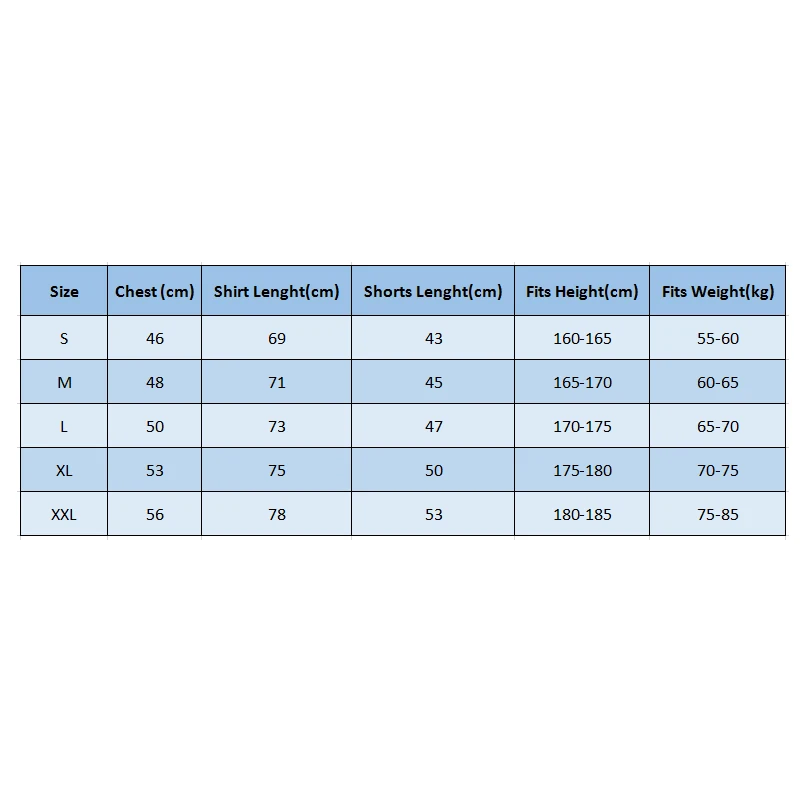 | Size | Chest (cm) | Shirt Lenght(cm) | Shorts Lenght(cm) | Fits Height(cm) | Fits Weight(kg) |
|---|---|---|---|---|---|
| S | 46 | 69 | 43 | 160-165 | 55-60 |
| M | 48 | 71 | 45 | 165-170 | 60-65 |
| L | 50 | 73 | 47 | 170-175 | 65-70 |
| XL | 53 | 75 | 50 | 175-180 | 70-75 |
| XXL | 56 | 78 | 53 | 180-185 | 75-85 |